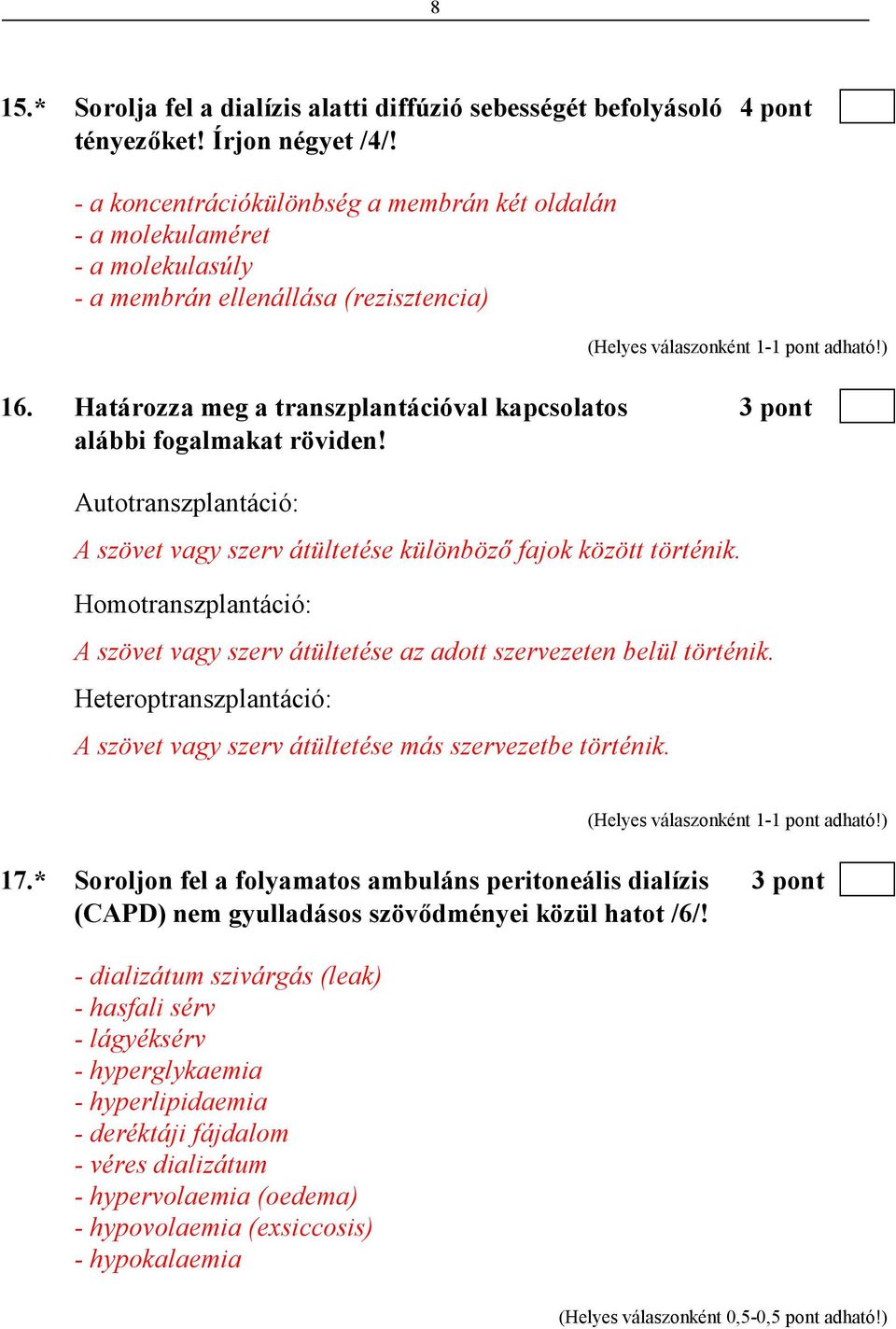 8

15.* Sorolja fel a dialízis alatti diffúzió sebességét befolyásoló tényezőket! Írjon négyet /4/! 4 pont

- a koncentrációkülönbség a membrán két oldalán
- a molekulaméret
- a molekulasúly
- a membrán ellenállása (rezisztencia)

(Helyes válaszonként 1-1 pont adható!)

16. Határozza meg a transzplantációval kapcsolatos alábbi fogalmakat röviden! 3 pont

Autotranszplantáció:

A szövet vagy szerv átültetése különböző fajok között történik.

Homotranszplantáció:

A szövet vagy szerv átültetése az adott szervezeten belül történik.

Heteroptranszplantáció:

A szövet vagy szerv átültetése más szervezetbe történik.

(Helyes válaszonként 1-1 pont adható!)

17.* Soroljon fel a folyamatos ambuláns peritoneális dialízis (CAPD) nem gyulladásos szövődményei közül hatot /6/! 3 pont

- dializátum szivárgás (leak)
- hasfali sérv
- lágyéksérv
- hyperglykaemia
- hyperlipidaemia
- deréktáji fájdalom
- véres dializátum
- hypervolaemia (oedema)
- hypovolaemia (exsiccosis)
- hypokalaemia

(Helyes válaszonként 0,5-0,5 pont adható!)